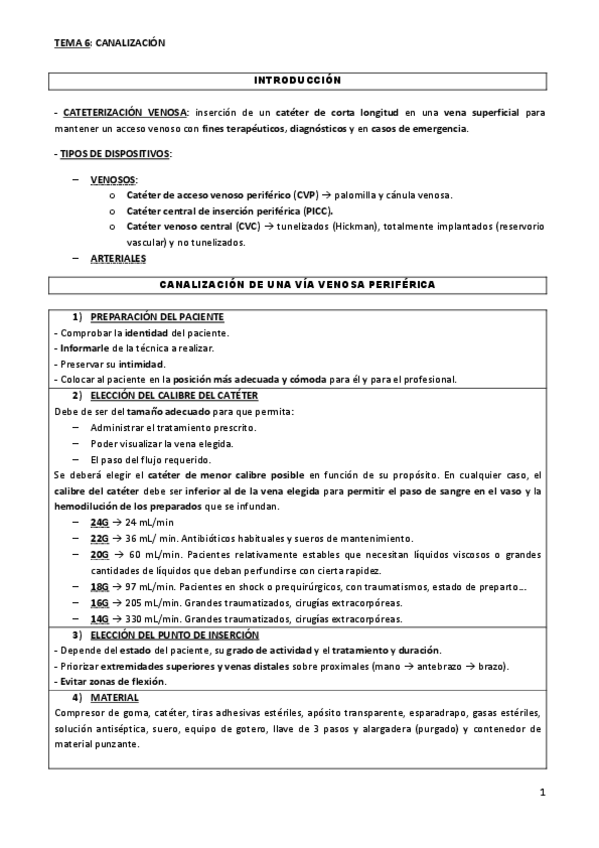 TEMA 6: CANALIZACIÓN

INTRODUCCIÓN

- CATETERIZACIÓN VENOSA: inserción de un catéter de corta longitud en una vena superficial para mantener un acceso venoso con fines terapéuticos, diagnósticos y en casos de emergencia.

- TIPOS DE DISPOSITIVOS:

– VENOSOS:
  o Catéter de acceso venoso periférico (CVP) → palomilla y cánula venosa.
  o Catéter central de inserción periférica (PICC).
  o Catéter venoso central (CVC) → tunelizados (Hickman), totalmente implantados (reservorio vascular) y no tunelizados.
– ARTERIALES

CANALIZACIÓN DE UNA VÍA VENOSA PERIFÉRICA

1) PREPARACIÓN DEL PACIENTE
- Comprobar la identidad del paciente.
- Informarle de la técnica a realizar.
- Preservar su intimidad.
- Colocar al paciente en la posición más adecuada y cómoda para él y para el profesional.

2) ELECCIÓN DEL CALIBRE DEL CATÉTER
Debe de ser del tamaño adecuado para que permita:
– Administrar el tratamiento prescrito.
– Poder visualizar la vena elegida.
– El paso del flujo requerido.
Se deberá elegir el catéter de menor calibre posible en función de su propósito. En cualquier caso, el calibre del catéter debe ser inferior al de la vena elegida para permitir el paso de sangre en el vaso y la hemodilución de los preparados que se infundan.
– 24G → 24 mL/min
– 22G → 36 mL/ min. Antibióticos habituales y sueros de mantenimiento.
– 20G → 60 mL/min. Pacientes relativamente estables que necesitan líquidos viscosos o grandes cantidades de líquidos que deban perfundirse con cierta rapidez.
– 18G → 97 mL/min. Pacientes en shock o prequirúrgicos, con traumatismos, estado de preparto…
– 16G → 205 mL/min. Grandes traumatizados, cirugías extracorpóreas.
– 14G → 330 mL/min. Grandes traumatizados, cirugías extracorpóreas.

3) ELECCIÓN DEL PUNTO DE INSERCIÓN
- Depende del estado del paciente, su grado de actividad y el tratamiento y duración.
- Priorizar extremidades superiores y venas distales sobre proximales (mano → antebrazo → brazo).
- Evitar zonas de flexión.

4) MATERIAL
Compresor de goma, catéter, tiras adhesivas estériles, apósito transparente, esparadrapo, gasas estériles, solución antiséptica, suero, equipo de gotero, llave de 3 pasos y alargadera (purgado) y contenedor de material punzante.

1